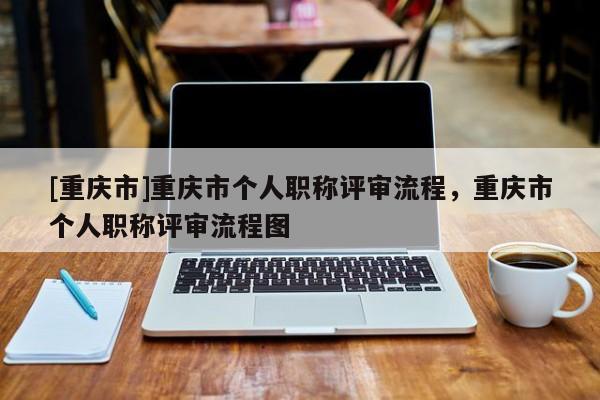 [重庆市]重庆市个人职称评审流程，重庆市个人职称评审流程图